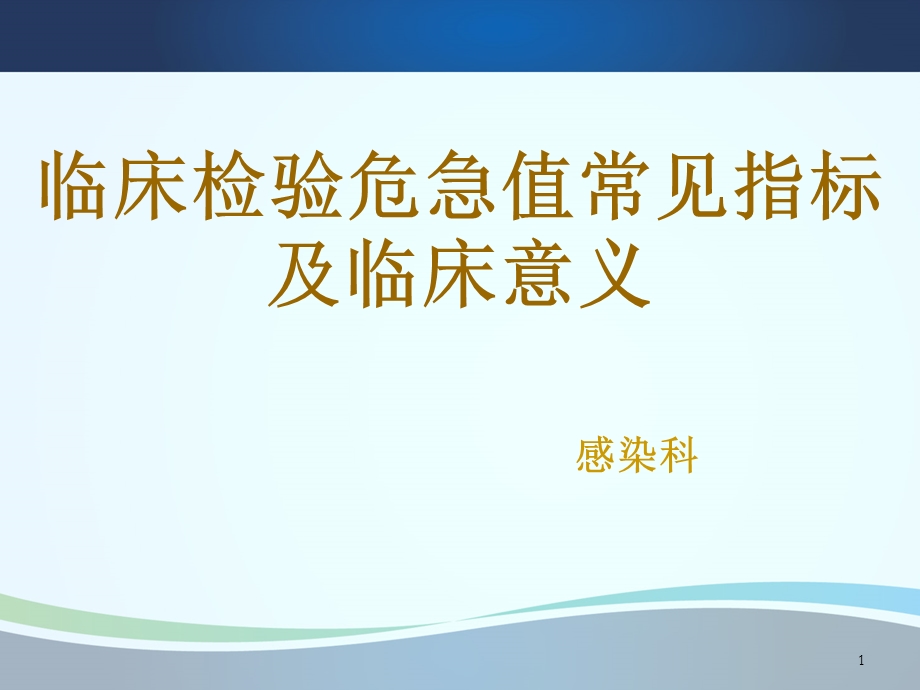 临床检验危急值常见指标及临床意义

感染科

1